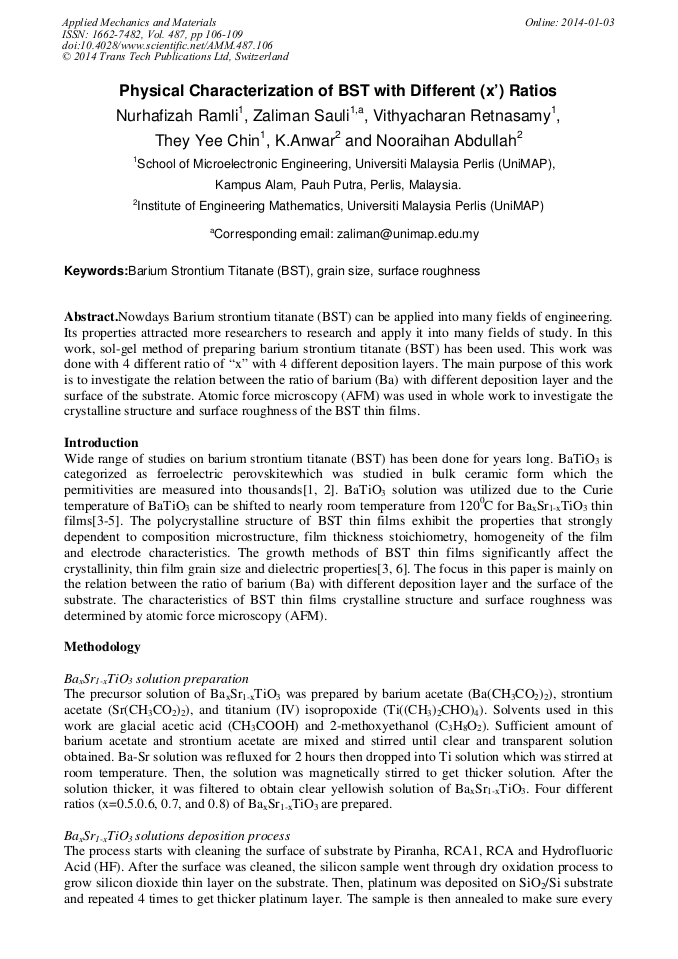 Applied Mechanics and Materials
ISSN: 1662-7482, Vol. 487, pp 106-109
doi:10.4028/www.scientific.net/AMM.487.106
© 2014 Trans Tech Publications Ltd, Switzerland

Online: 2014-01-03

Physical Characterization of BST with Different (x') Ratios

Nurhafizah Ramli$^1$, Zaliman Sauli$^{1,a}$, Vithyacharan Retnasamy$^1$, They Yee Chin$^1$, K.Anwar$^2$ and Nooraihan Abdullah$^2$

$^1$School of Microelectronic Engineering, Universiti Malaysia Perlis (UniMAP), Kampus Alam, Pauh Putra, Perlis, Malaysia.

$^2$Institute of Engineering Mathematics, Universiti Malaysia Perlis (UniMAP)

$^a$Corresponding email: zaliman@unimap.edu.my

Keywords:Barium Strontium Titanate (BST), grain size, surface roughness

Abstract.Nowdays Barium strontium titanate (BST) can be applied into many fields of engineering. Its properties attracted more researchers to research and apply it into many fields of study. In this work, sol-gel method of preparing barium strontium titanate (BST) has been used. This work was done with 4 different ratio of "x" with 4 different deposition layers. The main purpose of this work is to investigate the relation between the ratio of barium (Ba) with different deposition layer and the surface of the substrate. Atomic force microscopy (AFM) was used in whole work to investigate the crystalline structure and surface roughness of the BST thin films.

Introduction

Wide range of studies on barium strontium titanate (BST) has been done for years long. $BaTiO_3$ is categorized as ferroelectric perovskitewhich was studied in bulk ceramic form which the permitivities are measured into thousands[1, 2]. $BaTiO_3$ solution was utilized due to the Curie temperature of $BaTiO_3$ can be shifted to nearly room temperature from $120^0C$ for $Ba_xSr_{1-x}TiO_3$ thin films[3-5]. The polycrystalline structure of BST thin films exhibit the properties that strongly dependent to composition microstructure, film thickness stoichiometry, homogeneity of the film and electrode characteristics. The growth methods of BST thin films significantly affect the crystallinity, thin film grain size and dielectric properties[3, 6]. The focus in this paper is mainly on the relation between the ratio of barium (Ba) with different deposition layer and the surface of the substrate. The characteristics of BST thin films crystalline structure and surface roughness was determined by atomic force microscopy (AFM).

Methodology

$Ba_xSr_{1-x}TiO_3$ solution preparation

The precursor solution of $Ba_xSr_{1-x}TiO_3$ was prepared by barium acetate ($Ba(CH_3CO_2)_2$), strontium acetate ($Sr(CH_3CO_2)_2$), and titanium (IV) isopropoxide ($Ti((CH_3)_2CHO)_4$). Solvents used in this work are glacial acetic acid ($CH_3COOH$) and 2-methoxyethanol ($C_3H_8O_2$). Sufficient amount of barium acetate and strontium acetate are mixed and stirred until clear and transparent solution obtained. Ba-Sr solution was refluxed for 2 hours then dropped into Ti solution which was stirred at room temperature. Then, the solution was magnetically stirred to get thicker solution. After the solution thicker, it was filtered to obtain clear yellowish solution of $Ba_xSr_{1-x}TiO_3$. Four different ratios (x=0.5.0.6, 0.7, and 0.8) of $Ba_xSr_{1-x}TiO_3$ are prepared.

$Ba_xSr_{1-x}TiO_3$ solutions deposition process

The process starts with cleaning the surface of substrate by Piranha, RCA1, RCA and Hydrofluoric Acid (HF). After the surface was cleaned, the silicon sample went through dry oxidation process to grow silicon dioxide thin layer on the substrate. Then, platinum was deposited on $SiO_2$/Si substrate and repeated 4 times to get thicker platinum layer. The sample is then annealed to make sure every